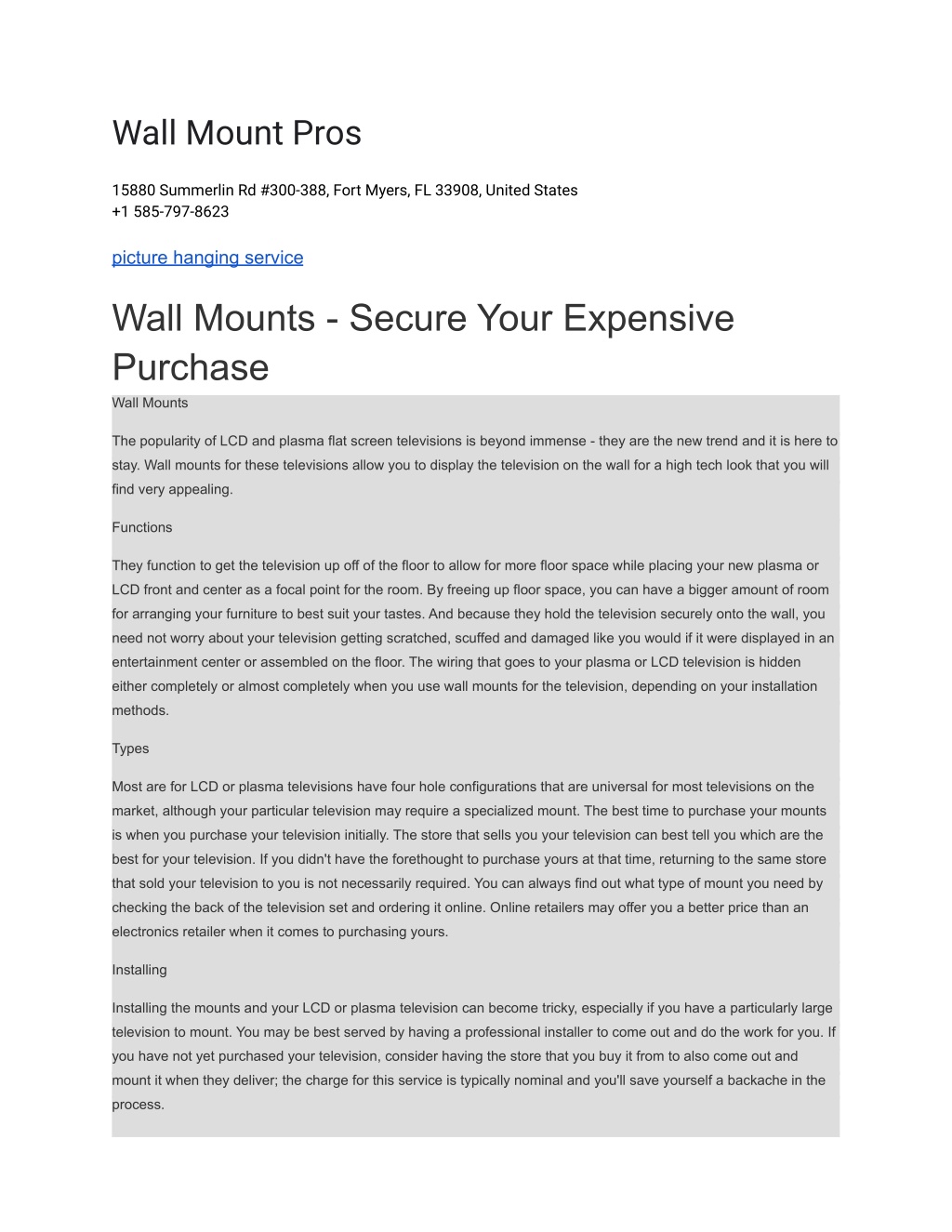 Wall Mount Pros

15880 Summerlin Rd #300-388, Fort Myers, FL 33908, United States
+1 585-797-8623

picture hanging service

Wall Mounts - Secure Your Expensive Purchase

Wall Mounts

The popularity of LCD and plasma flat screen televisions is beyond immense - they are the new trend and it is here to stay. Wall mounts for these televisions allow you to display the television on the wall for a high tech look that you will find very appealing.

Functions

They function to get the television up off of the floor to allow for more floor space while placing your new plasma or LCD front and center as a focal point for the room. By freeing up floor space, you can have a bigger amount of room for arranging your furniture to best suit your tastes. And because they hold the television securely onto the wall, you need not worry about your television getting scratched, scuffed and damaged like you would if it were displayed in an entertainment center or assembled on the floor. The wiring that goes to your plasma or LCD television is hidden either completely or almost completely when you use wall mounts for the television, depending on your installation methods.

Types

Most are for LCD or plasma televisions have four hole configurations that are universal for most televisions on the market, although your particular television may require a specialized mount. The best time to purchase your mounts is when you purchase your television initially. The store that sells you your television can best tell you which are the best for your television. If you didn't have the forethought to purchase yours at that time, returning to the same store that sold your television to you is not necessarily required. You can always find out what type of mount you need by checking the back of the television set and ordering it online. Online retailers may offer you a better price than an electronics retailer when it comes to purchasing yours.

Installing

Installing the mounts and your LCD or plasma television can become tricky, especially if you have a particularly large television to mount. You may be best served by having a professional installer to come out and do the work for you. If you have not yet purchased your television, consider having the store that you buy it from to also come out and mount it when they deliver; the charge for this service is typically nominal and you'll save yourself a backache in the process.